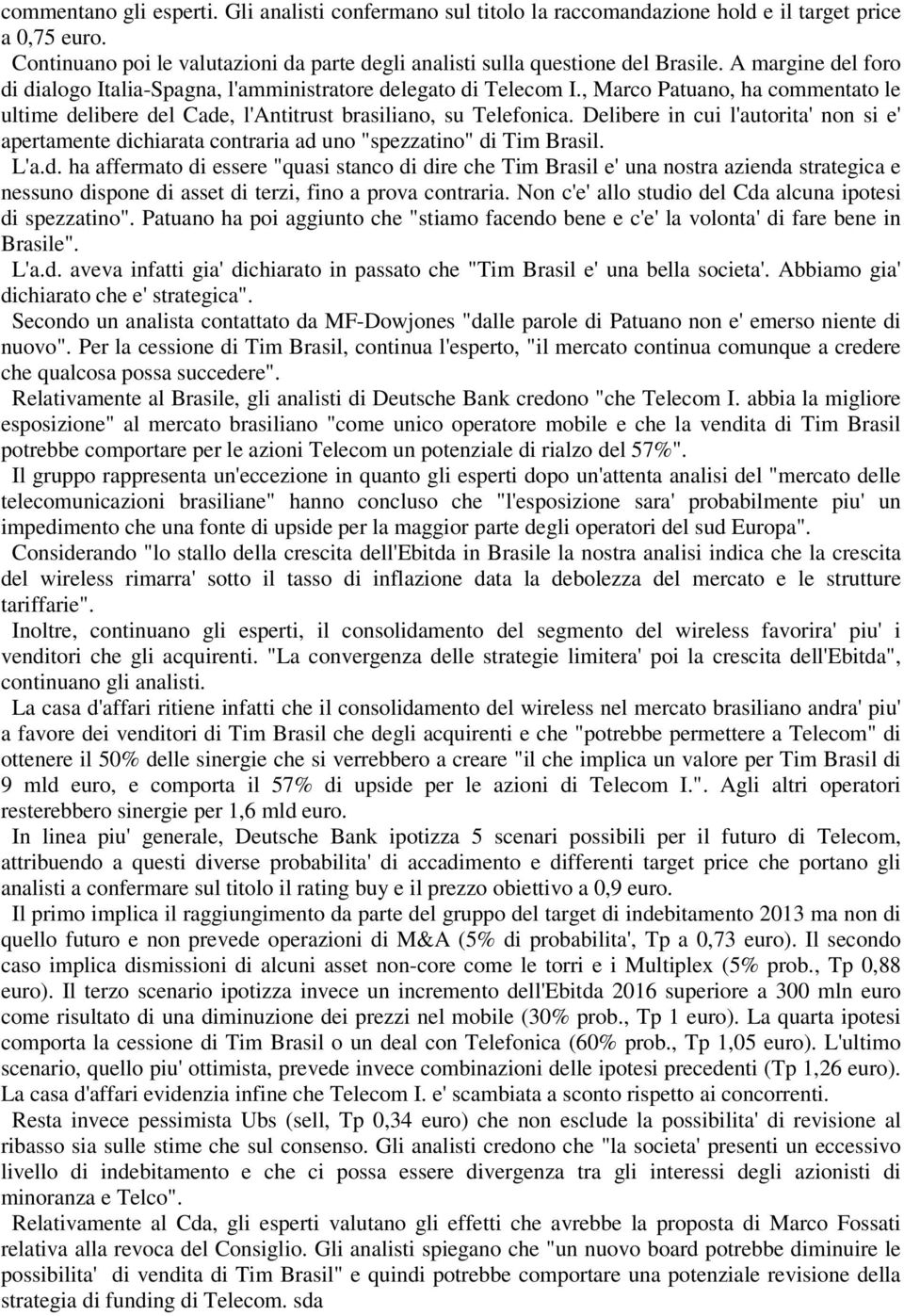 commentano gli esperti. Gli analisti confermano sul titolo la raccomandazione hold e il target price a 0,75 euro.

Continuano poi le valutazioni da parte degli analisti sulla questione del Brasile. A margine del foro di dialogo Italia-Spagna, l'amministratore delegato di Telecom I., Marco Patuano, ha commentato le ultime delibere del Cade, l'Antitrust brasiliano, su Telefonica. Delibere in cui l'autorita' non si e' apertamente dichiarata contraria ad uno "spezzatino" di Tim Brasil.

L'a.d. ha affermato di essere "quasi stanco di dire che Tim Brasil e' una nostra azienda strategica e nessuno dispone di asset di terzi, fino a prova contraria. Non c'e' allo studio del Cda alcuna ipotesi di spezzatino". Patuano ha poi aggiunto che "stiamo facendo bene e c'e' la volonta' di fare bene in Brasile".

L'a.d. aveva infatti gia' dichiarato in passato che "Tim Brasil e' una bella societa'. Abbiamo gia' dichiarato che e' strategica".

Secondo un analista contattato da MF-Dowjones "dalle parole di Patuano non e' emerso niente di nuovo". Per la cessione di Tim Brasil, continua l'esperto, "il mercato continua comunque a credere che qualcosa possa succedere".

Relativamente al Brasile, gli analisti di Deutsche Bank credono "che Telecom I. abbia la migliore esposizione" al mercato brasiliano "come unico operatore mobile e che la vendita di Tim Brasil potrebbe comportare per le azioni Telecom un potenziale di rialzo del 57%".

Il gruppo rappresenta un'eccezione in quanto gli esperti dopo un'attenta analisi del "mercato delle telecomunicazioni brasiliane" hanno concluso che "l'esposizione sara' probabilmente piu' un impedimento che una fonte di upside per la maggior parte degli operatori del sud Europa".

Considerando "lo stallo della crescita dell'Ebitda in Brasile la nostra analisi indica che la crescita del wireless rimarra' sotto il tasso di inflazione data la debolezza del mercato e le strutture tariffarie".

Inoltre, continuano gli esperti, il consolidamento del segmento del wireless favorira' piu' i venditori che gli acquirenti. "La convergenza delle strategie limitera' poi la crescita dell'Ebitda", continuano gli analisti.

La casa d'affari ritiene infatti che il consolidamento del wireless nel mercato brasiliano andra' piu' a favore dei venditori di Tim Brasil che degli acquirenti e che "potrebbe permettere a Telecom" di ottenere il 50% delle sinergie che si verrebbero a creare "il che implica un valore per Tim Brasil di 9 mld euro, e comporta il 57% di upside per le azioni di Telecom I.". Agli altri operatori resterebbero sinergie per 1,6 mld euro.

In linea piu' generale, Deutsche Bank ipotizza 5 scenari possibili per il futuro di Telecom, attribuendo a questi diverse probabilita' di accadimento e differenti target price che portano gli analisti a confermare sul titolo il rating buy e il prezzo obiettivo a 0,9 euro.

Il primo implica il raggiungimento da parte del gruppo del target di indebitamento 2013 ma non di quello futuro e non prevede operazioni di M&A (5% di probabilita', Tp a 0,73 euro). Il secondo caso implica dismissioni di alcuni asset non-core come le torri e i Multiplex (5% prob., Tp 0,88 euro). Il terzo scenario ipotizza invece un incremento dell'Ebitda 2016 superiore a 300 mln euro come risultato di una diminuzione dei prezzi nel mobile (30% prob., Tp 1 euro). La quarta ipotesi comporta la cessione di Tim Brasil o un deal con Telefonica (60% prob., Tp 1,05 euro). L'ultimo scenario, quello piu' ottimista, prevede invece combinazioni delle ipotesi precedenti (Tp 1,26 euro). La casa d'affari evidenzia infine che Telecom I. e' scambiata a sconto rispetto ai concorrenti.

Resta invece pessimista Ubs (sell, Tp 0,34 euro) che non esclude la possibilita' di revisione al ribasso sia sulle stime che sul consenso. Gli analisti credono che "la societa' presenti un eccessivo livello di indebitamento e che ci possa essere divergenza tra gli interessi degli azionisti di minoranza e Telco".

Relativamente al Cda, gli esperti valutano gli effetti che avrebbe la proposta di Marco Fossati relativa alla revoca del Consiglio. Gli analisti spiegano che "un nuovo board potrebbe diminuire le possibilita' di vendita di Tim Brasil" e quindi potrebbe comportare una potenziale revisione della strategia di funding di Telecom. sda